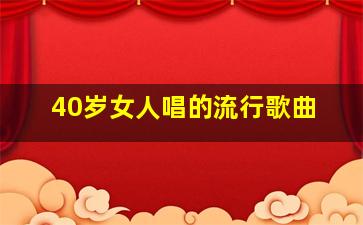 40岁女人唱的流行歌曲